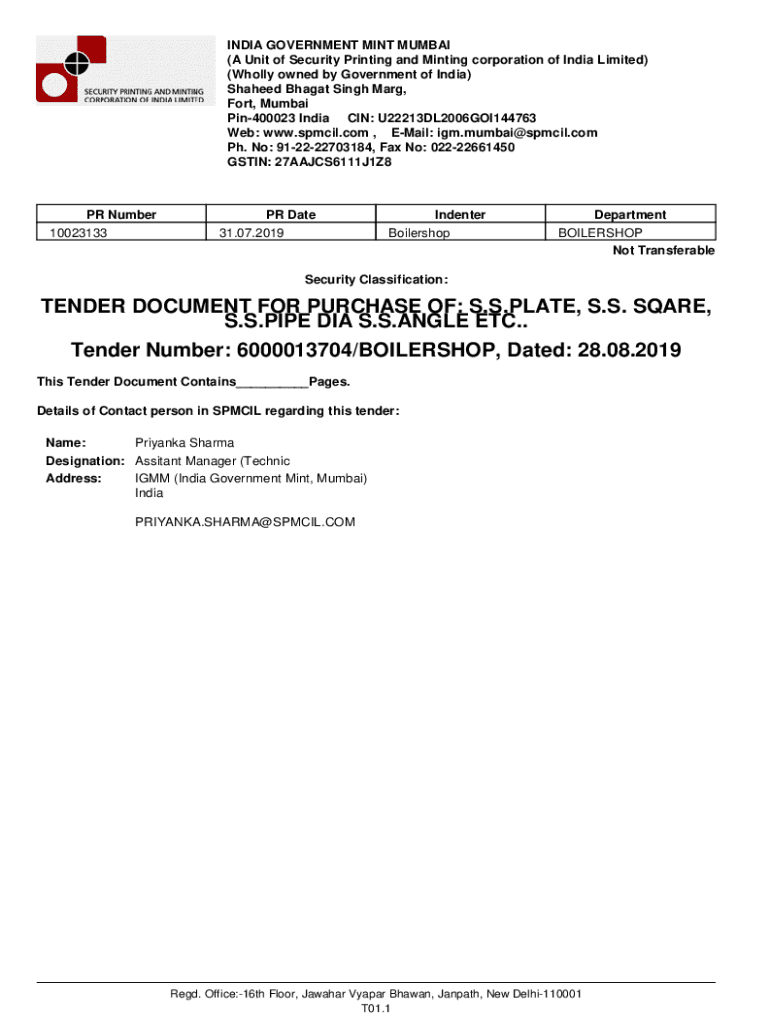 SECURITY PRINTING AND MINTING CORPORATION OF INDIA LIMITED

INDIA GOVERNMENT MINT MUMBAI
(A Unit of Security Printing and Minting corporation of India Limited)
(Wholly owned by Government of India)
Shaheed Bhagat Singh Marg,
Fort, Mumbai
Pin-400023 India CIN: U22213DL2006GOI144763
Web: www.spmcil.com , E-Mail: igm.mumbai@spmcil.com
Ph. No: 91-22-22703184, Fax No: 022-22661450
GSTIN: 27AAJCS6111J1Z8

| PR Number | PR Date | Indenter | Department |
|---|---|---|---|
| 10023133 | 31.07.2019 | Boilershop | BOILERSHOP |

Not Transferable

Security Classification:

TENDER DOCUMENT FOR PURCHASE OF: S.S.PLATE, S.S. SQARE, S.S.PIPE DIA S.S.ANGLE ETC..

Tender Number: 6000013704/BOILERSHOP, Dated: 28.08.2019

This Tender Document Contains__________Pages.

Details of Contact person in SPMCIL regarding this tender:

Name: Priyanka Sharma
Designation: Assitant Manager (Technic
Address: IGMM (India Government Mint, Mumbai)
India

PRIYANKA.SHARMA@SPMCIL.COM

Regd. Office:-16th Floor, Jawahar Vyapar Bhawan, Janpath, New Delhi-110001
T01.1